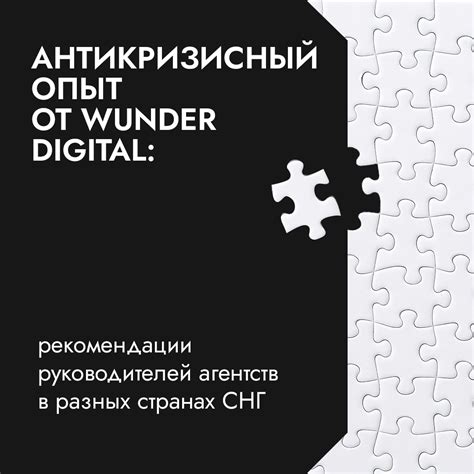 АНТИКРИЗИСНЫЙ ОПЫТ ОТ WUNDER DIGITAL:

рекомендации руководителей агентств в разных странах СНГ